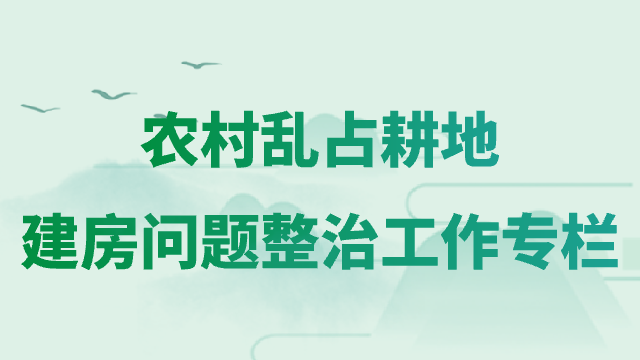 农村乱占耕地

建房问题整治工作专栏